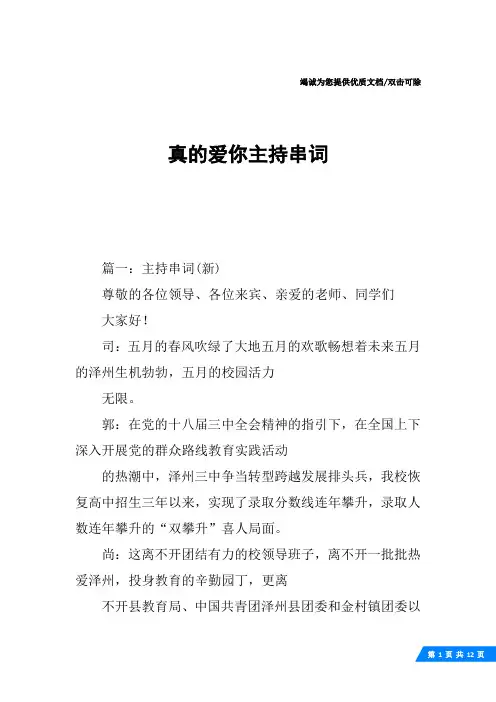 竭诚为您提供优质文档/双击可除

真的爱你主持串词

篇一：主持串词(新)

尊敬的各位领导、各位来宾、亲爱的老师、同学们

大家好！

司：五月的春风吹绿了大地五月的欢歌畅想着未来五月的泽州生机勃勃，五月的校园活力

无限。

郭：在党的十八届三中全会精神的指引下，在全国上下深入开展党的群众路线教育实践活动

的热潮中，泽州三中争当转型跨越发展排头兵，我校恢复高中招生三年以来，实现了录取分数线连年攀升，录取人数连年攀升的“双攀升”喜人局面。

尚：这离不开团结有力的校领导班子，离不开一批批热爱泽州，投身教育的辛勤园丁，更离

不开县教育局、中国共青团泽州县团委和金村镇团委以

第 1 页 共 12 页